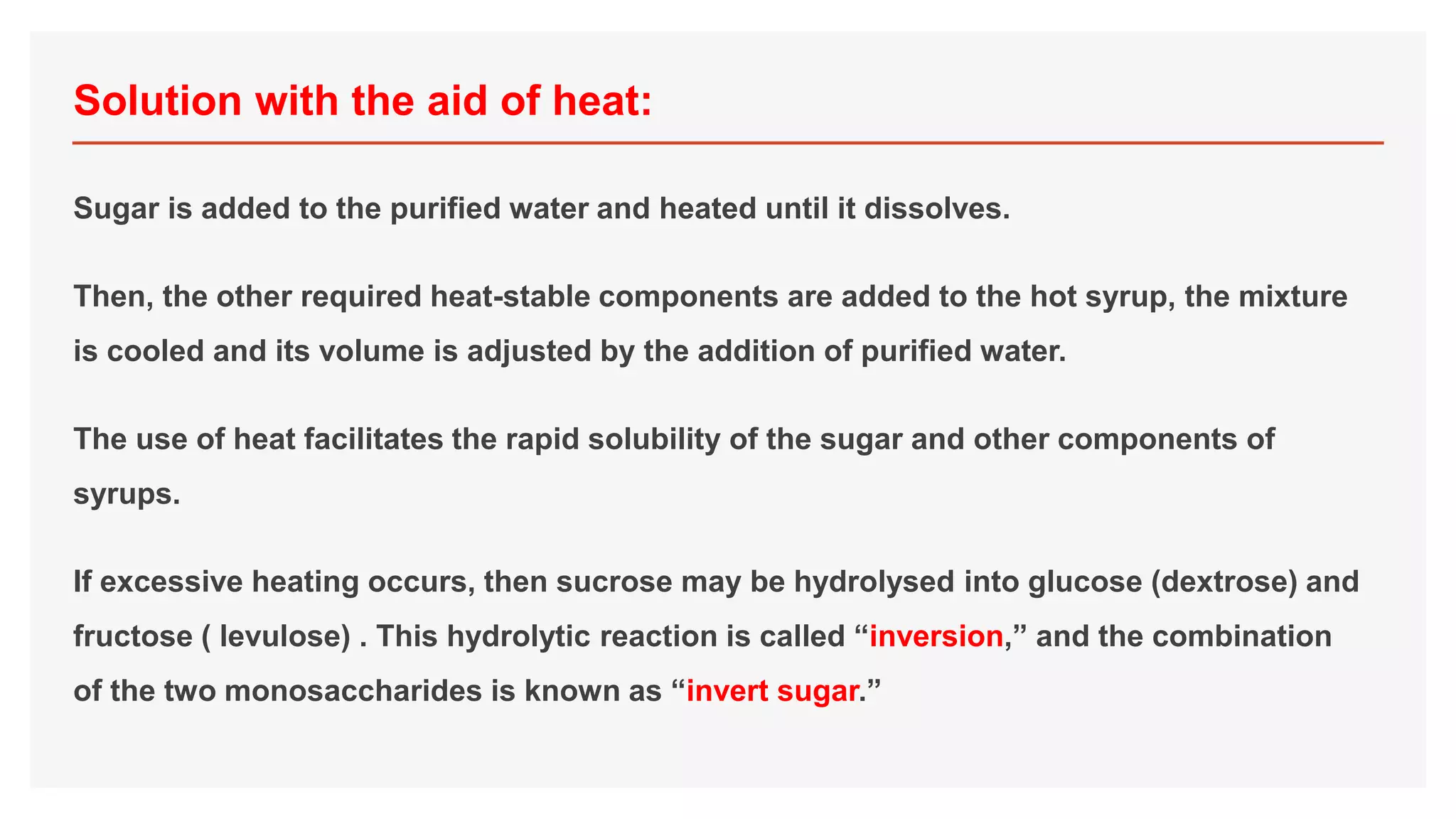 Solution with the aid of heat:

Sugar is added to the purified water and heated until it dissolves.

Then, the other required heat-stable components are added to the hot syrup, the mixture is cooled and its volume is adjusted by the addition of purified water.

The use of heat facilitates the rapid solubility of the sugar and other components of syrups.

If excessive heating occurs, then sucrose may be hydrolysed into glucose (dextrose) and fructose ( levulose) . This hydrolytic reaction is called "inversion," and the combination of the two monosaccharides is known as "invert sugar."